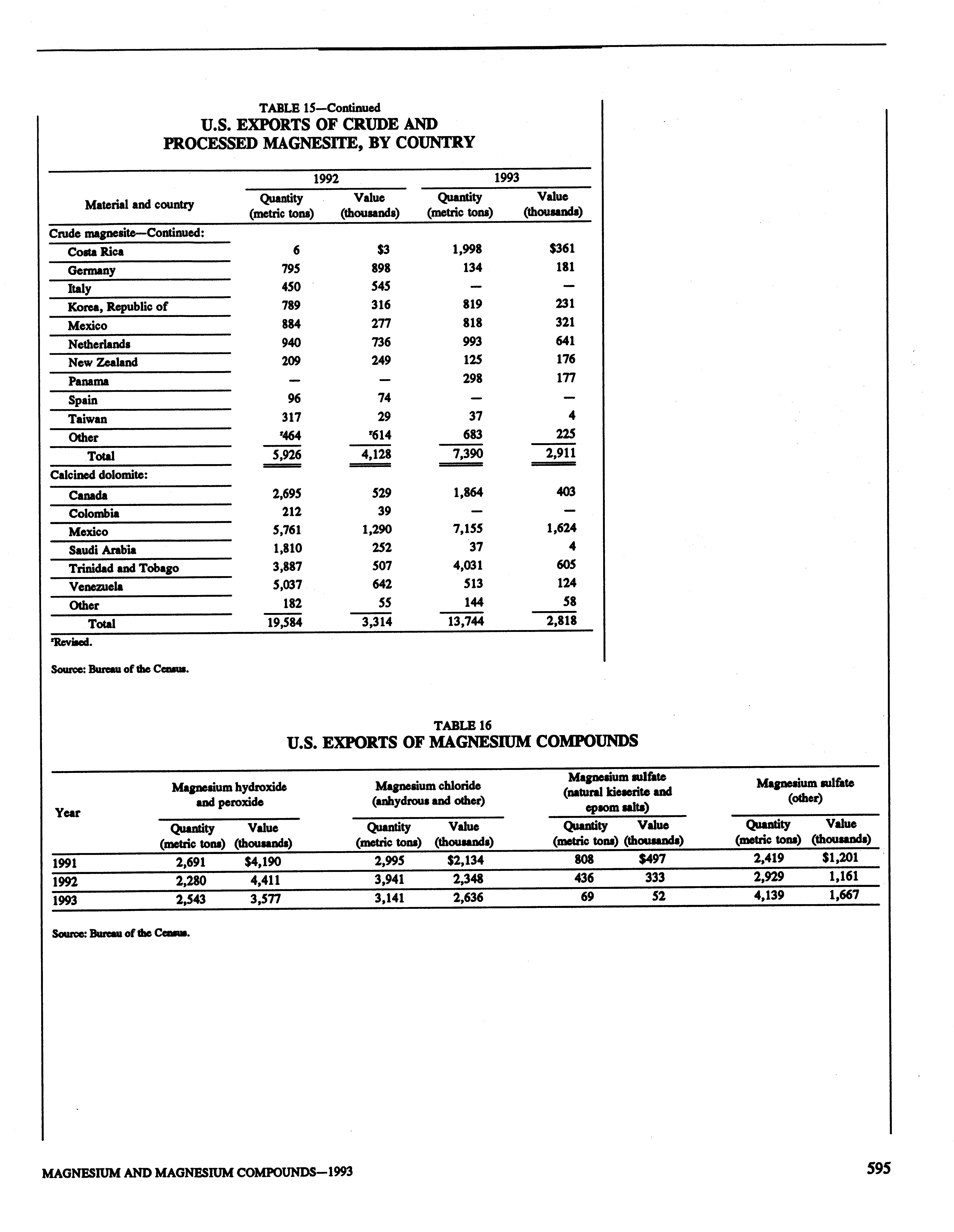 TABLE 15—Continued
U.S. EXPORTS OF CRUDE AND PROCESSED MAGNESITE, BY COUNTRY

| Material and country | 1992 Quantity (metric tons) | 1992 Value (thousands) | 1993 Quantity (metric tons) | 1993 Value (thousands) |
|---|---|---|---|---|
| Crude magnesite—Continued: | | | | |
| Costa Rica | 6 | $3 | 1,998 | $361 |
| Germany | 795 | 898 | 134 | 181 |
| Italy | 450 | 545 | — | — |
| Korea, Republic of | 789 | 316 | 819 | 231 |
| Mexico | 884 | 277 | 818 | 321 |
| Netherlands | 940 | 736 | 993 | 641 |
| New Zealand | 209 | 249 | 125 | 176 |
| Panama | — | — | 298 | 177 |
| Spain | 96 | 74 | — | — |
| Taiwan | 317 | 29 | 37 | 4 |
| Other | ʳ464 | ʳ614 | 683 | 225 |
| Total | 5,926 | 4,128 | 7,390 | 2,911 |
| Calcined dolomite: | | | | |
| Canada | 2,695 | 529 | 1,864 | 403 |
| Colombia | 212 | 39 | — | — |
| Mexico | 5,761 | 1,290 | 7,155 | 1,624 |
| Saudi Arabia | 1,810 | 252 | 37 | 4 |
| Trinidad and Tobago | 3,887 | 507 | 4,031 | 605 |
| Venezuela | 5,037 | 642 | 513 | 124 |
| Other | 182 | 55 | 144 | 58 |
| Total | 19,584 | 3,314 | 13,744 | 2,818 |

ʳRevised.

Source: Bureau of the Census.

TABLE 16
U.S. EXPORTS OF MAGNESIUM COMPOUNDS

| Year | Magnesium hydroxide and peroxide Quantity (metric tons) | Magnesium hydroxide and peroxide Value (thousands) | Magnesium chloride (anhydrous and other) Quantity (metric tons) | Magnesium chloride (anhydrous and other) Value (thousands) | Magnesium sulfate (natural kieserite and epsom salts) Quantity (metric tons) | Magnesium sulfate (natural kieserite and epsom salts) Value (thousands) | Magnesium sulfate (other) Quantity (metric tons) | Magnesium sulfate (other) Value (thousands) |
|---|---|---|---|---|---|---|---|---|
| 1991 | 2,691 | $4,190 | 2,995 | $2,134 | 808 | $497 | 2,419 | $1,201 |
| 1992 | 2,280 | 4,411 | 3,941 | 2,348 | 436 | 333 | 2,929 | 1,161 |
| 1993 | 2,543 | 3,577 | 3,141 | 2,636 | 69 | 52 | 4,139 | 1,667 |

Source: Bureau of the Census.

MAGNESIUM AND MAGNESIUM COMPOUNDS—1993

595